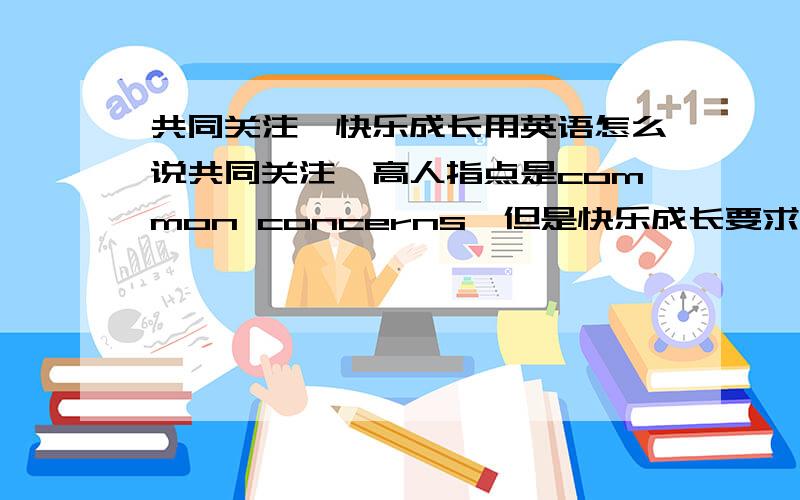 abc

1+1=

共同关注,快乐成长用英语怎么说共同关注,高人指点是common concerns,但是快乐成长要求